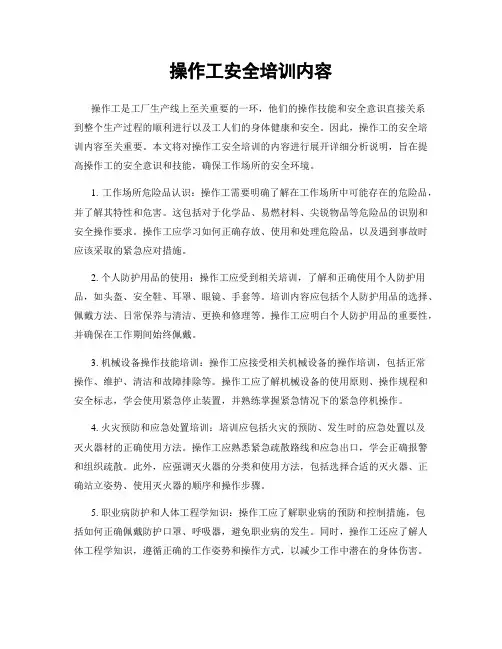 操作工安全培训内容

操作工是工厂生产线上至关重要的一环，他们的操作技能和安全意识直接关系到整个生产过程的顺利进行以及工人们的身体健康和安全。因此，操作工的安全培训内容至关重要。本文将对操作工安全培训的内容进行展开详细分析说明，旨在提高操作工的安全意识和技能，确保工作场所的安全环境。

1. 工作场所危险品认识：操作工需要明确了解在工作场所中可能存在的危险品，并了解其特性和危害。这包括对于化学品、易燃材料、尖锐物品等危险品的识别和安全操作要求。操作工应学习如何正确存放、使用和处理危险品，以及遇到事故时应该采取的紧急应对措施。

2. 个人防护用品的使用：操作工应受到相关培训，了解和正确使用个人防护用品，如头盔、安全鞋、耳罩、眼镜、手套等。培训内容应包括个人防护用品的选择、佩戴方法、日常保养与清洁、更换和修理等。操作工应明白个人防护用品的重要性，并确保在工作期间始终佩戴。

3. 机械设备操作技能培训：操作工应接受相关机械设备的操作培训，包括正常操作、维护、清洁和故障排除等。操作工应了解机械设备的使用原则、操作规程和安全标志，学会使用紧急停止装置，并熟练掌握紧急情况下的紧急停机操作。

4. 火灾预防和应急处置培训：培训应包括火灾的预防、发生时的应急处置以及灭火器材的正确使用方法。操作工应熟悉紧急疏散路线和应急出口，学会正确报警和组织疏散。此外，应强调灭火器的分类和使用方法，包括选择合适的灭火器、正确站立姿势、使用灭火器的顺序和操作步骤。

5. 职业病防护和人体工程学知识：操作工应了解职业病的预防和控制措施，包括如何正确佩戴防护口罩、呼吸器，避免职业病的发生。同时，操作工还应了解人体工程学知识，遵循正确的工作姿势和操作方式，以减少工作中潜在的身体伤害。